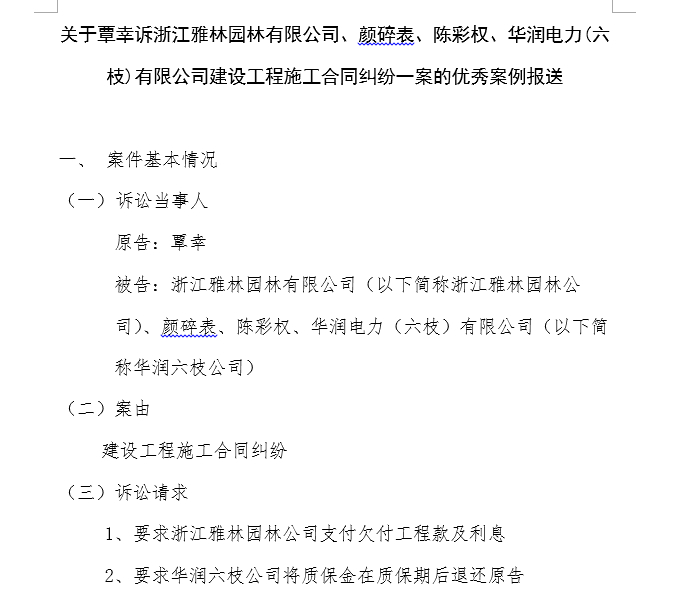 关于覃幸诉浙江雅林园林有限公司、颜碎表、陈彩权、华润电力(六枝)有限公司建设工程施工合同纠纷一案的优秀案例报送

一、 案件基本情况

（一）诉讼当事人

原告：覃幸

被告：浙江雅林园林有限公司（以下简称浙江雅林园林公司）、颜碎表、陈彩权、华润电力（六枝）有限公司（以下简称华润六枝公司）

（二）案由

建设工程施工合同纠纷

（三）诉讼请求

1、要求浙江雅林园林公司支付欠付工程款及利息

2、要求华润六枝公司将质保金在质保期后退还原告